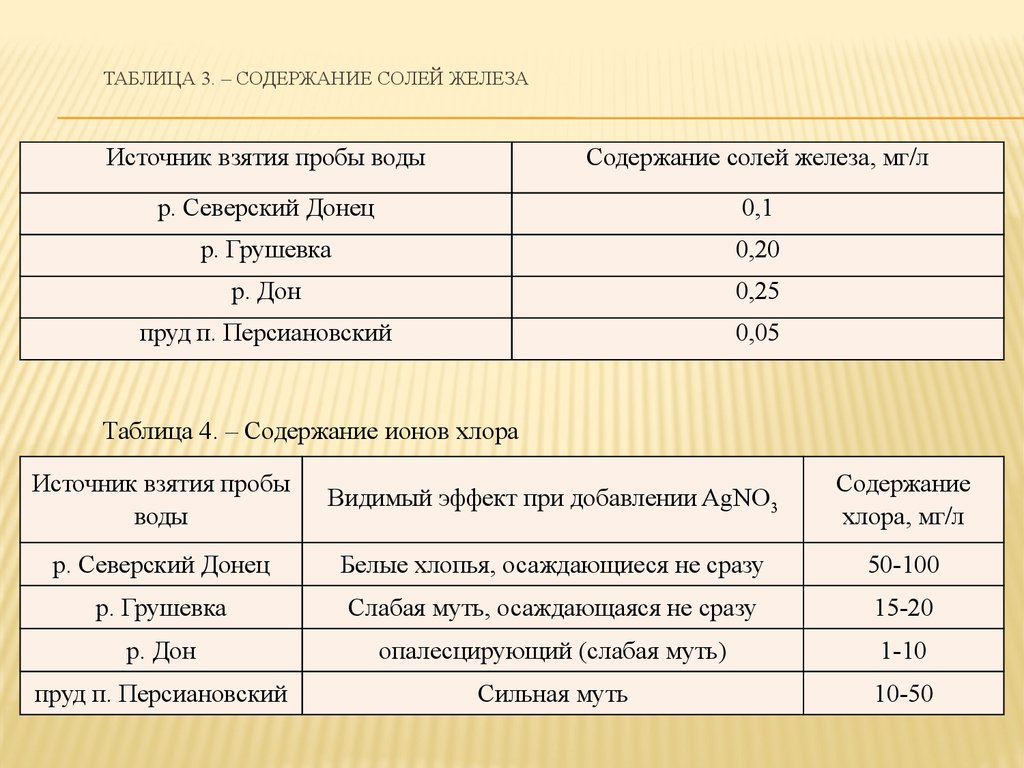 ТАБЛИЦА 3. – СОДЕРЖАНИЕ СОЛЕЙ ЖЕЛЕЗА

| Источник взятия пробы воды | Содержание солей железа, мг/л |
|---|---|
| р. Северский Донец | 0,1 |
| р. Грушевка | 0,20 |
| р. Дон | 0,25 |
| пруд п. Персиановский | 0,05 |

Таблица 4. – Содержание ионов хлора

| Источник взятия пробы воды | Видимый эффект при добавлении $AgNO_3$ | Содержание хлора, мг/л |
|---|---|---|
| р. Северский Донец | Белые хлопья, осаждающиеся не сразу | 50-100 |
| р. Грушевка | Слабая муть, осаждающаяся не сразу | 15-20 |
| р. Дон | опалесцирующий (слабая муть) | 1-10 |
| пруд п. Персиановский | Сильная муть | 10-50 |